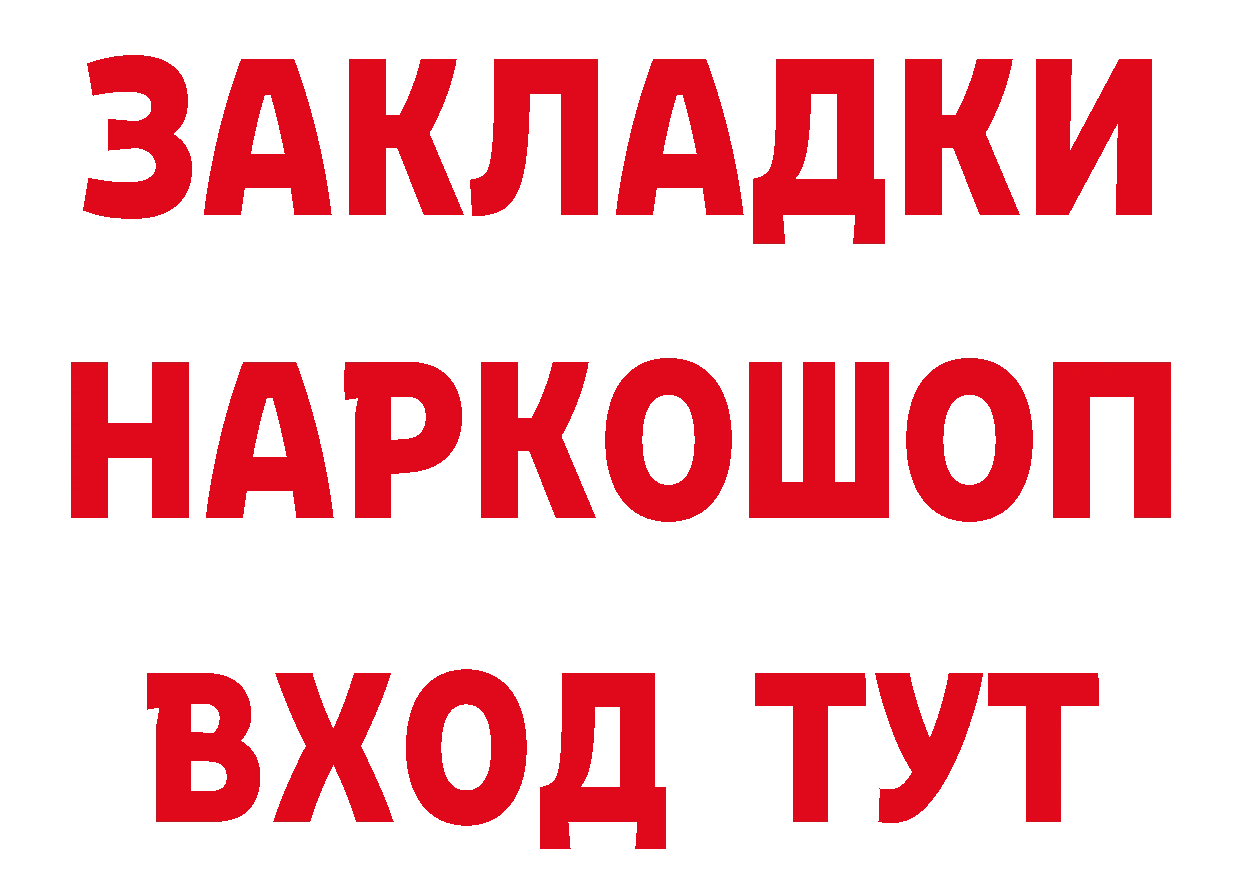 ЗАКЛАДКИ НАРКОШОП ВХОД ТУТ